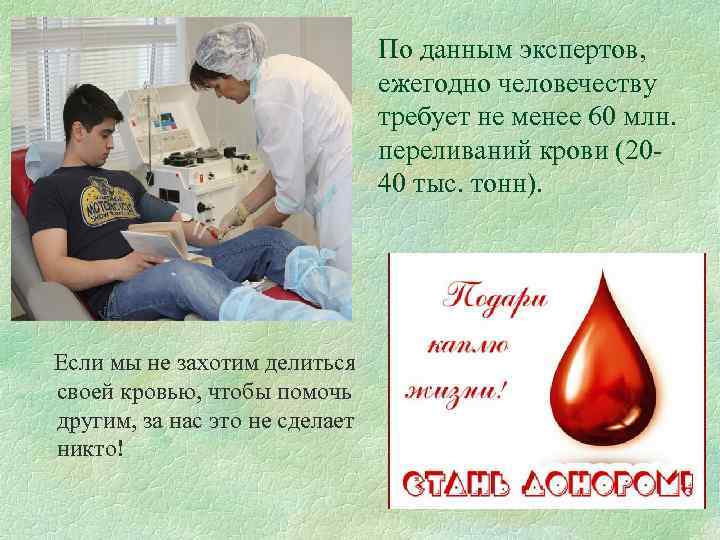 По данным экспертов, ежегодно человечеству требует не менее 60 млн. переливаний крови (20-40 тыс. тонн).

Если мы не захотим делиться своей кровью, чтобы помочь другим, за нас это не сделает никто!

Подари каплю жизни!

СТАНЬ ДОНОРОМ!